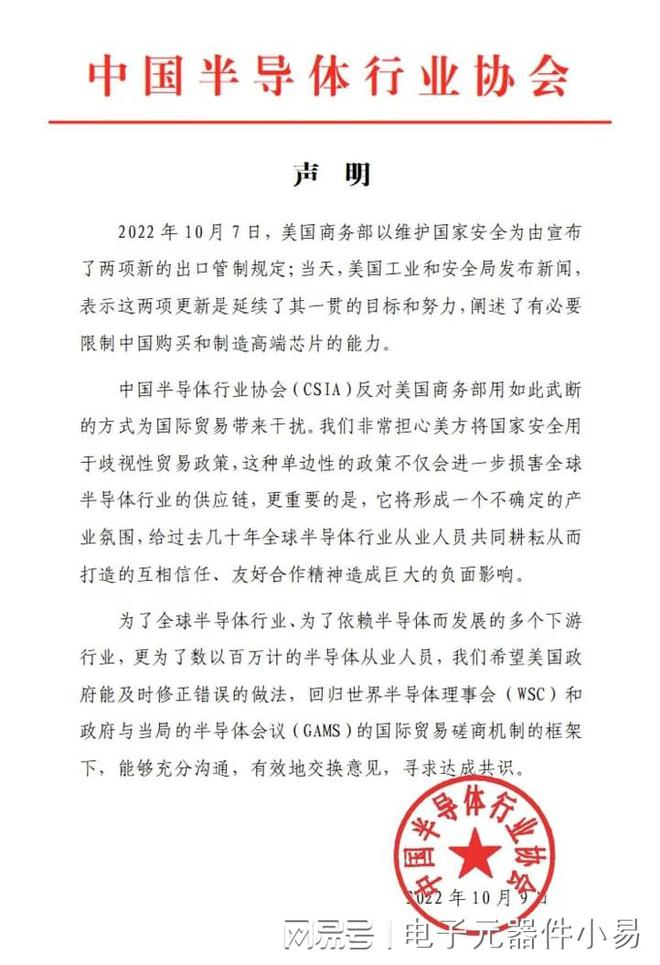 中国半导体行业协会

声 明

2022 年 10 月 7 日，美国商务部以维护国家安全为由宣布了两项新的出口管制规定；当天，美国工业和安全局发布新闻，表示这两项更新是延续了其一贯的目标和努力，阐述了有必要限制中国购买和制造高端芯片的能力。

中国半导体行业协会（CSIA）反对美国商务部用如此武断的方式为国际贸易带来干扰。我们非常担心美方将国家安全用于歧视性贸易政策，这种单边性的政策不仅会进一步损害全球半导体行业的供应链，更重要的是，它将形成一个不确定的产业氛围，给过去几十年全球半导体行业从业人员共同耕耘从而打造的互相信任、友好合作精神造成巨大的负面影响。

为了全球半导体行业、为了依赖半导体而发展的多个下游行业，更为了数以百万计的半导体从业人员，我们希望美国政府能及时修正错误的做法，回归世界半导体理事会（WSC）和政府与当局的半导体会议（GAMS）的国际贸易磋商机制的框架下，能够充分沟通，有效地交换意见，寻求达成共识。

中国半导体行业协会

2022 年 10 月 9 日

网易号 | 电子元器件小易